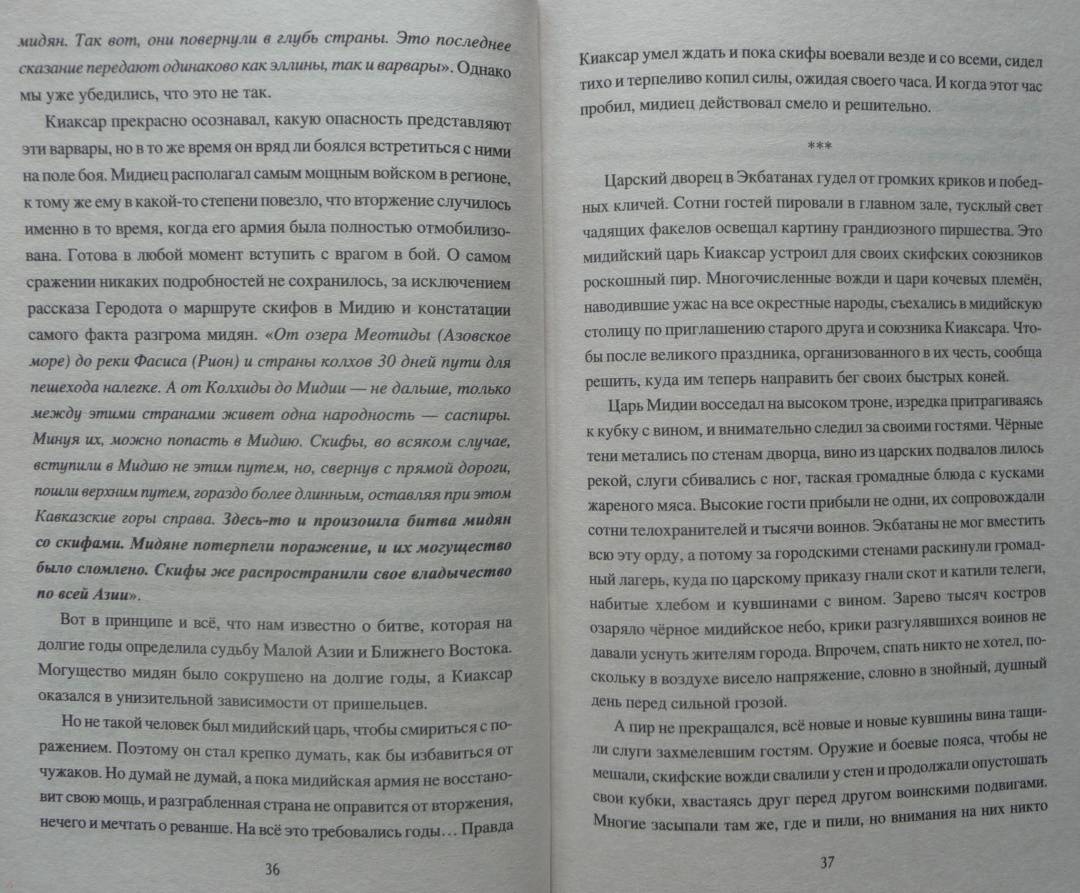 мидян. Так вот, они повернули в глубь страны. Это последнее сказание передают одинаково как эллины, так и варвары». Однако мы уже убедились, что это не так.

Киаксар прекрасно осознавал, какую опасность представляют эти варвары, но в то же время он вряд ли боялся встретиться с ними на поле боя. Мидиец располагал самым мощным войском в регионе, к тому же ему в какой-то степени повезло, что вторжение случилось именно в то время, когда его армия была полностью отмобилизована. Готова в любой момент вступить с врагом в бой. О самом сражении никаких подробностей не сохранилось, за исключением рассказа Геродота о маршруте скифов в Мидию и констатации самого факта разгрома мидян. «От озера Меотиды (Азовское море) до реки Фасиса (Рион) и страны колхов 30 дней пути для пешехода налегке. А от Колхиды до Мидии — не дальше, только между этими странами живет одна народность — саспиры. Минуя их, можно попасть в Мидию. Скифы, во всяком случае, вступили в Мидию не этим путем, но, свернув с прямой дороги, пошли верхним путем, гораздо более длинным, оставляя при этом Кавказские горы справа. Здесь-то и произошла битва мидян со скифами. Мидяне потерпели поражение, и их могущество было сломлено. Скифы же распространили свое владычество по всей Азии».

Вот в принципе и всё, что нам известно о битве, которая на долгие годы определила судьбу Малой Азии и Ближнего Востока. Могущество мидян было сокрушено на долгие годы, а Киаксар оказался в унизительной зависимости от пришельцев.

Но не такой человек был мидийский царь, чтобы смириться с поражением. Поэтому он стал крепко думать, как бы избавиться от чужаков. Но думай не думай, а пока мидийская армия не восстановит свою мощь, и разграбленная страна не оправится от вторжения, нечего и мечтать о реванше. На всё это требовались годы… Правда

36

Киаксар умел ждать и пока скифы воевали везде и со всеми, сидел тихо и терпеливо копил силы, ожидая своего часа. И когда этот час пробил, мидиец действовал смело и решительно.

***

Царский дворец в Экбатанах гудел от громких криков и победных кличей. Сотни гостей пировали в главном зале, тусклый свет чадящих факелов освещал картину грандиозного пиршества. Это мидийский царь Киаксар устроил для своих скифских союзников роскошный пир. Многочисленные вожди и цари кочевых племён, наводившие ужас на все окрестные народы, съехались в мидийскую столицу по приглашению старого друга и союзника Киаксара. Чтобы после великого праздника, организованного в их честь, сообща решить, куда им теперь направить бег своих быстрых коней.

Царь Мидии восседал на высоком троне, изредка притрагиваясь к кубку с вином, и внимательно следил за своими гостями. Чёрные тени метались по стенам дворца, вино из царских подвалов лилось рекой, слуги сбивались с ног, таская громадные блюда с кусками жареного мяса. Высокие гости прибыли не одни, их сопровождали сотни телохранителей и тысячи воинов. Экбатаны не мог вместить всю эту орду, а потому за городскими стенами раскинули громадный лагерь, куда по царскому приказу гнали скот и катили телеги, набитые хлебом и кувшинами с вином. Зарево тысяч костров озаряло чёрное мидийское небо, крики разгулявшихся воинов не давали уснуть жителям города. Впрочем, спать никто не хотел, поскольку в воздухе висело напряжение, словно в знойный, душный день перед сильной грозой.

А пир не прекращался, всё новые и новые кувшины вина тащили слуги захмелевшим гостям. Оружие и боевые пояса, чтобы не мешали, скифские вожди свалили у стен и продолжали опустошать свои кубки, хвастаясь друг перед другом воинскими подвигами. Многие засыпали там же, где и пили, но внимания на них никто

37